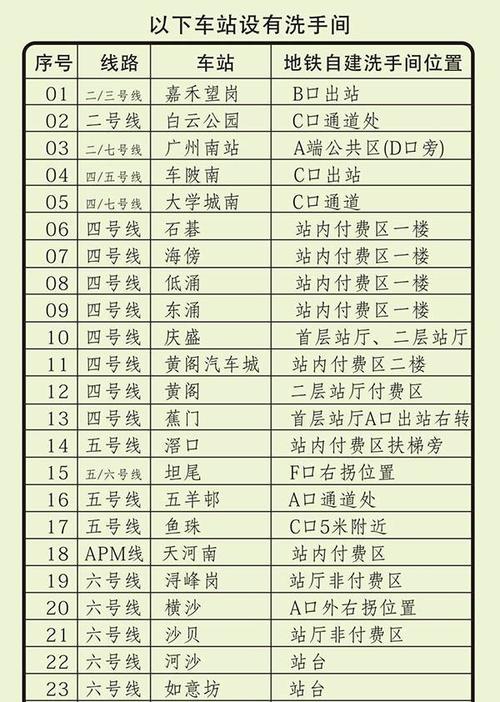 以下车站设有洗手间

| 序号 | 线路 | 车站 | 地铁自建洗手间位置 |
|---|---|---|---|
| 01 | 二/三号线 | 嘉禾望岗 | B口出站 |
| 02 | 二号线 | 白云公园 | C口通道处 |
| 03 | 二/七号线 | 广州南站 | A端公共区(D口旁) |
| 04 | 四/五号线 | 车陂南 | C口出站 |
| 05 | 四/七号线 | 大学城南 | C口通道 |
| 06 | 四号线 | 石碁 | 站内付费区一楼 |
| 07 | 四号线 | 海傍 | 站内付费区一楼 |
| 08 | 四号线 | 低涌 | 站内付费区一楼 |
| 09 | 四号线 | 东涌 | 站内付费区一楼 |
| 10 | 四号线 | 庆盛 | 首层站厅、二层站厅 |
| 11 | 四号线 | 黄阁汽车城 | 站内付费区二楼 |
| 12 | 四号线 | 黄阁 | 二层站厅付费区 |
| 13 | 四号线 | 蕉门 | 首层站厅A口出站右转 |
| 14 | 五号线 | 滘口 | 站内付费区扶梯旁 |
| 15 | 五/六号线 | 坦尾 | F口右拐位置 |
| 16 | 五号线 | 五羊邨 | A口通道处 |
| 17 | 五号线 | 鱼珠 | C口5米附近 |
| 18 | APM线 | 天河南 | 站内付费区 |
| 19 | 六号线 | 浔峰岗 | 站厅非付费区 |
| 20 | 六号线 | 横沙 | A口外右拐位置 |
| 21 | 六号线 | 沙贝 | 站厅非付费区 |
| 22 | 六号线 | 河沙 | 站台 |
| 23 | 六号线 | 如意坊 | 站台 |